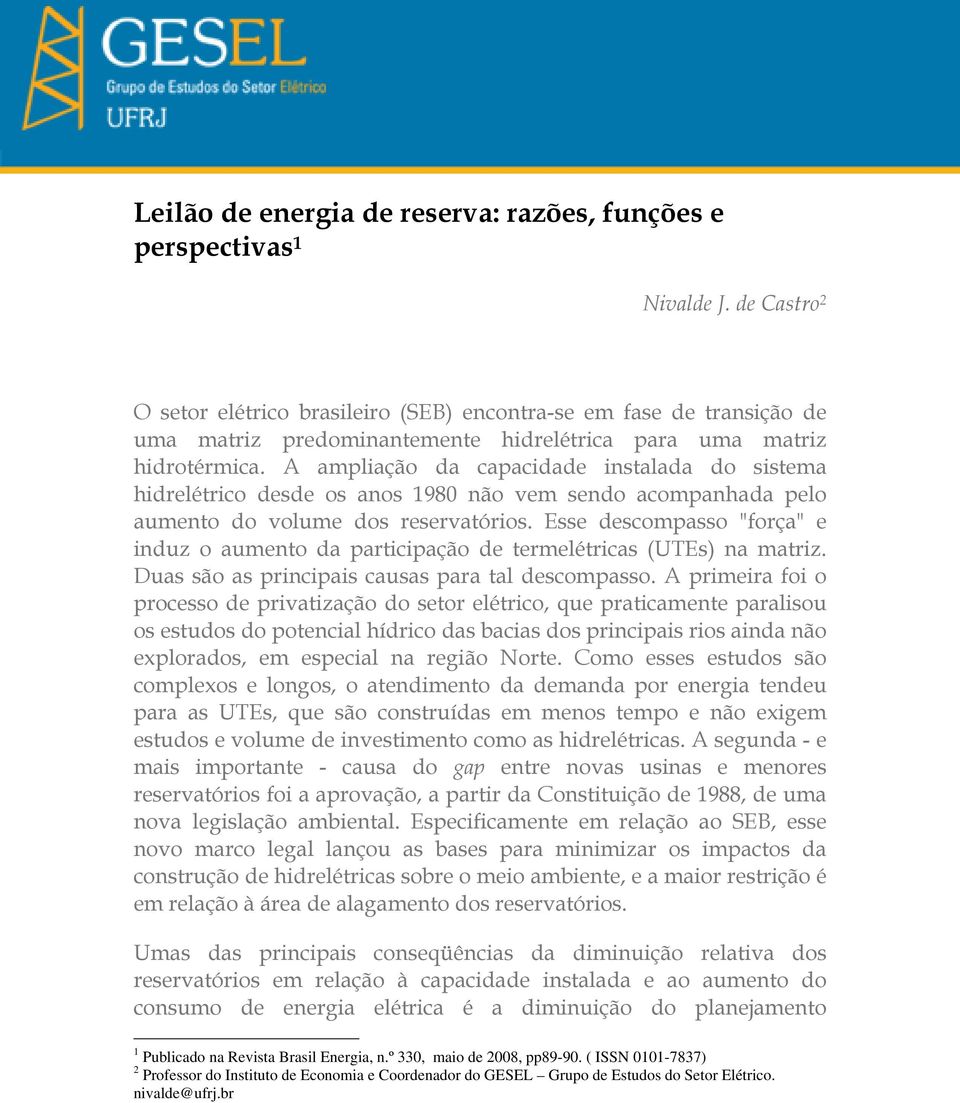 GESEL
Grupo de Estudos do Setor Elétrico
UFRJ

Leilão de energia de reserva: razões, funções e perspectivas$^1$

Nivalde J. de Castro$^2$

O setor elétrico brasileiro (SEB) encontra-se em fase de transição de uma matriz predominantemente hidrelétrica para uma matriz hidrotérmica. A ampliação da capacidade instalada do sistema hidrelétrico desde os anos 1980 não vem sendo acompanhada pelo aumento do volume dos reservatórios. Esse descompasso "força" e induz o aumento da participação de termelétricas (UTEs) na matriz. Duas são as principais causas para tal descompasso. A primeira foi o processo de privatização do setor elétrico, que praticamente paralisou os estudos do potencial hídrico das bacias dos principais rios ainda não explorados, em especial na região Norte. Como esses estudos são complexos e longos, o atendimento da demanda por energia tendeu para as UTEs, que são construídas em menos tempo e não exigem estudos e volume de investimento como as hidrelétricas. A segunda - e mais importante - causa do gap entre novas usinas e menores reservatórios foi a aprovação, a partir da Constituição de 1988, de uma nova legislação ambiental. Especificamente em relação ao SEB, esse novo marco legal lançou as bases para minimizar os impactos da construção de hidrelétricas sobre o meio ambiente, e a maior restrição é em relação à área de alagamento dos reservatórios.

Umas das principais conseqüências da diminuição relativa dos reservatórios em relação à capacidade instalada e ao aumento do consumo de energia elétrica é a diminuição do planejamento

$^1$ Publicado na Revista Brasil Energia, n.º 330, maio de 2008, pp89-90. ( ISSN 0101-7837)
$^2$ Professor do Instituto de Economia e Coordenador do GESEL – Grupo de Estudos do Setor Elétrico. nivalde@ufrj.br